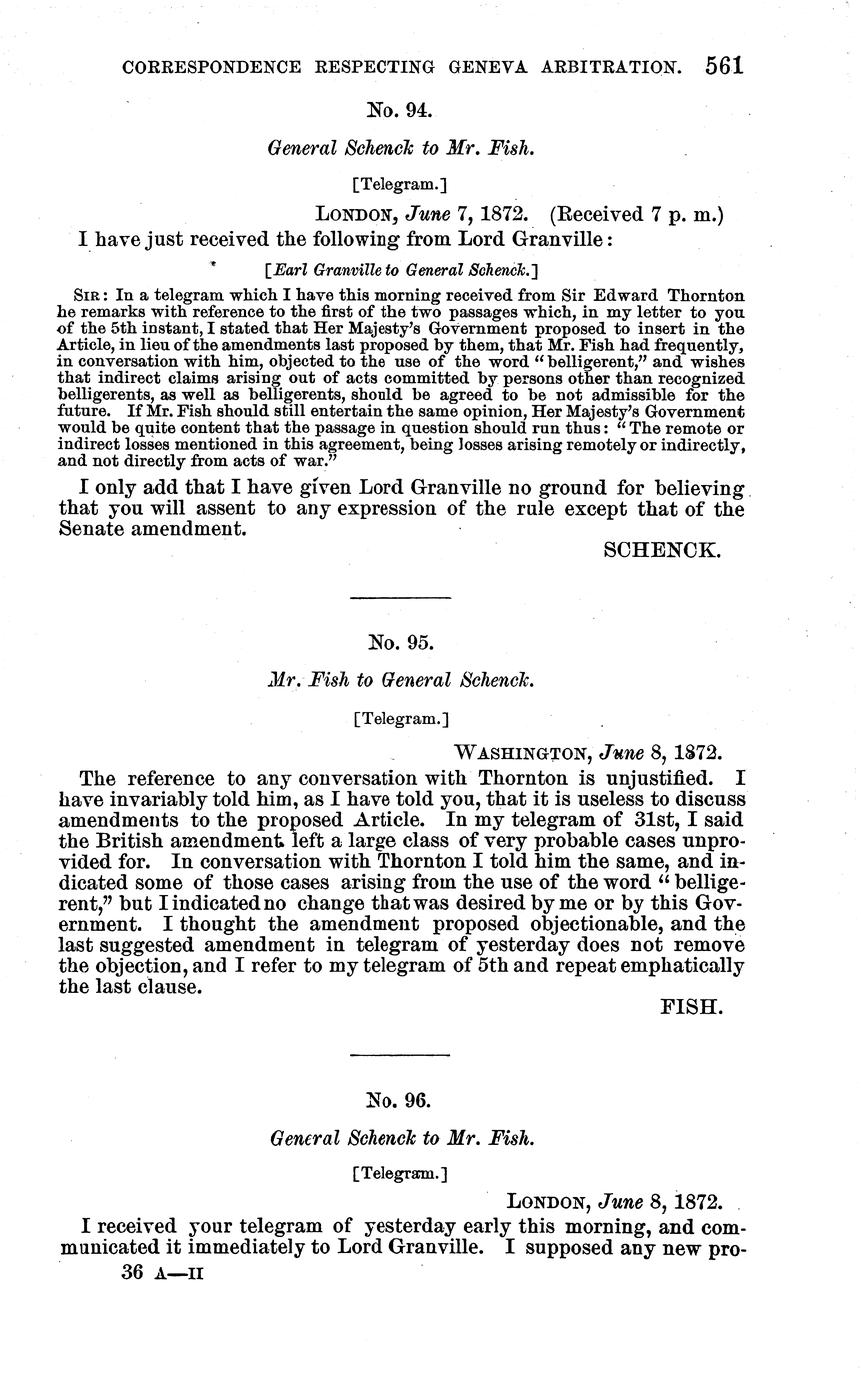 CORRESPONDENCE RESPECTING GENEVA ARBITRATION. 561

No. 94.

General Schenck to Mr. Fish.

[Telegram.]

LONDON, June 7, 1872. (Received 7 p. m.)

I have just received the following from Lord Granville:

[Earl Granville to General Schenck.]

SIR: In a telegram which I have this morning received from Sir Edward Thornton he remarks with reference to the first of the two passages which, in my letter to you of the 5th instant, I stated that Her Majesty's Government proposed to insert in the Article, in lieu of the amendments last proposed by them, that Mr. Fish had frequently, in conversation with him, objected to the use of the word "belligerent," and wishes that indirect claims arising out of acts committed by persons other than recognized belligerents, as well as belligerents, should be agreed to be not admissible for the future. If Mr. Fish should still entertain the same opinion, Her Majesty's Government would be quite content that the passage in question should run thus: "The remote or indirect losses mentioned in this agreement, being losses arising remotely or indirectly, and not directly from acts of war."

I only add that I have given Lord Granville no ground for believing that you will assent to any expression of the rule except that of the Senate amendment.

SCHENCK.

No. 95.

Mr. Fish to General Schenck.

[Telegram.]

WASHINGTON, June 8, 1872.

The reference to any conversation with Thornton is unjustified. I have invariably told him, as I have told you, that it is useless to discuss amendments to the proposed Article. In my telegram of 31st, I said the British amendment left a large class of very probable cases unprovided for. In conversation with Thornton I told him the same, and indicated some of those cases arising from the use of the word "belligerent," but I indicated no change that was desired by me or by this Government. I thought the amendment proposed objectionable, and the last suggested amendment in telegram of yesterday does not remove the objection, and I refer to my telegram of 5th and repeat emphatically the last clause.

FISH.

No. 96.

General Schenck to Mr. Fish.

[Telegram.]

LONDON, June 8, 1872.

I received your telegram of yesterday early this morning, and communicated it immediately to Lord Granville. I supposed any new pro-

36 A—II